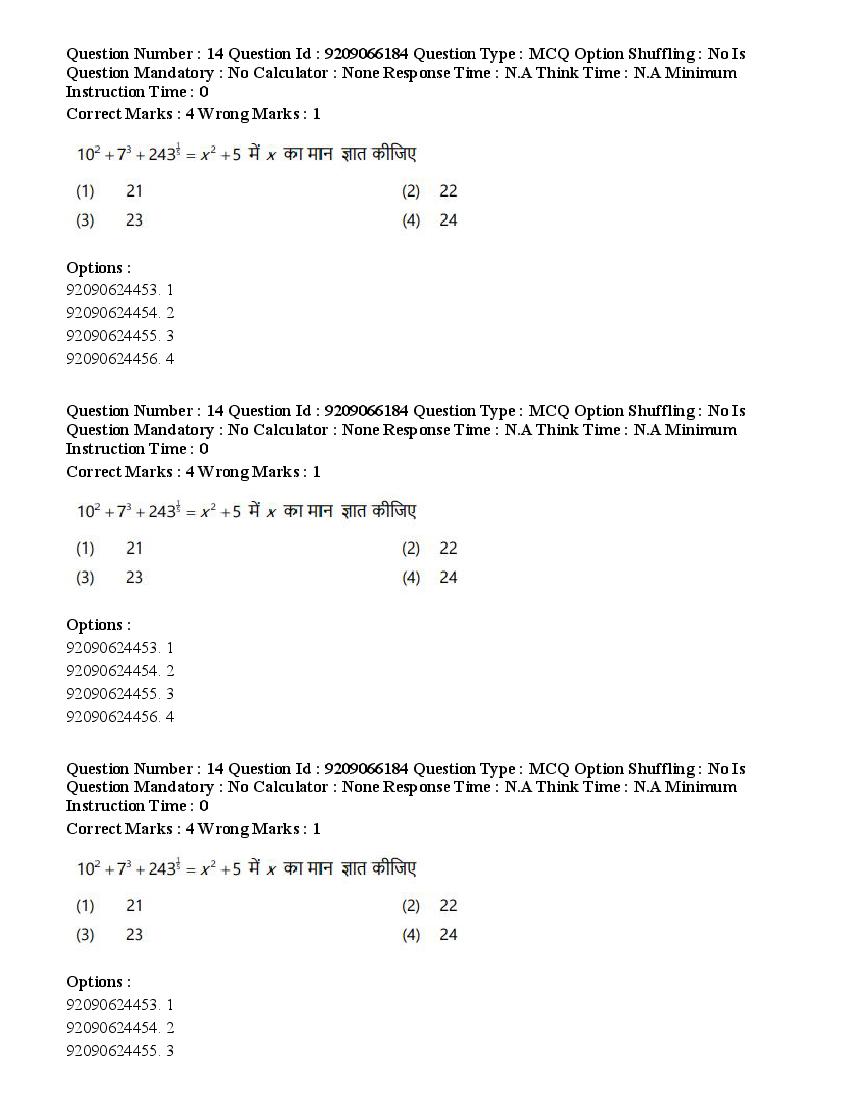 Question Number : 14 Question Id : 9209066184 Question Type : MCQ Option Shuffling : No Is Question Mandatory : No Calculator : None Response Time : N.A Think Time : N.A Minimum Instruction Time : 0
Correct Marks : 4 Wrong Marks : 1

$10^2 + 7^3 + 243^{\frac{1}{5}} = x^2 + 5$ में $x$ का मान ज्ञात कीजिए

(1) 21
(2) 22
(3) 23
(4) 24

Options :
92090624453. 1
92090624454. 2
92090624455. 3
92090624456. 4

Question Number : 14 Question Id : 9209066184 Question Type : MCQ Option Shuffling : No Is Question Mandatory : No Calculator : None Response Time : N.A Think Time : N.A Minimum Instruction Time : 0
Correct Marks : 4 Wrong Marks : 1

$10^2 + 7^3 + 243^{\frac{1}{5}} = x^2 + 5$ में $x$ का मान ज्ञात कीजिए

(1) 21
(2) 22
(3) 23
(4) 24

Options :
92090624453. 1
92090624454. 2
92090624455. 3
92090624456. 4

Question Number : 14 Question Id : 9209066184 Question Type : MCQ Option Shuffling : No Is Question Mandatory : No Calculator : None Response Time : N.A Think Time : N.A Minimum Instruction Time : 0
Correct Marks : 4 Wrong Marks : 1

$10^2 + 7^3 + 243^{\frac{1}{5}} = x^2 + 5$ में $x$ का मान ज्ञात कीजिए

(1) 21
(2) 22
(3) 23
(4) 24

Options :
92090624453. 1
92090624454. 2
92090624455. 3